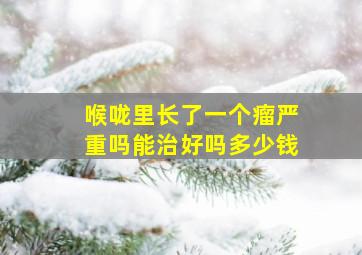 喉咙里长了一个瘤严重吗能治好吗多少钱